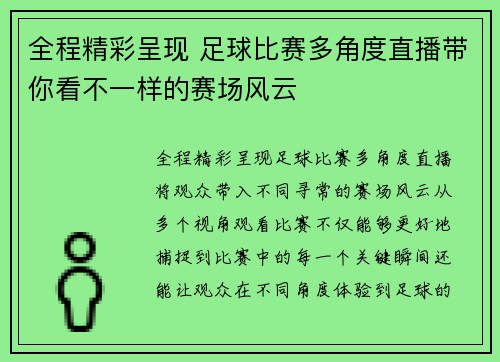 全程精彩呈现 足球比赛多角度直播带你看不一样的赛场风云

全程精彩呈现足球比赛多角度直播将观众带入不同寻常的赛场风云从多个视角观看比赛不仅能够更好地捕捉到比赛中的每一个关键瞬间还能让观众在不同角度体验到足球的